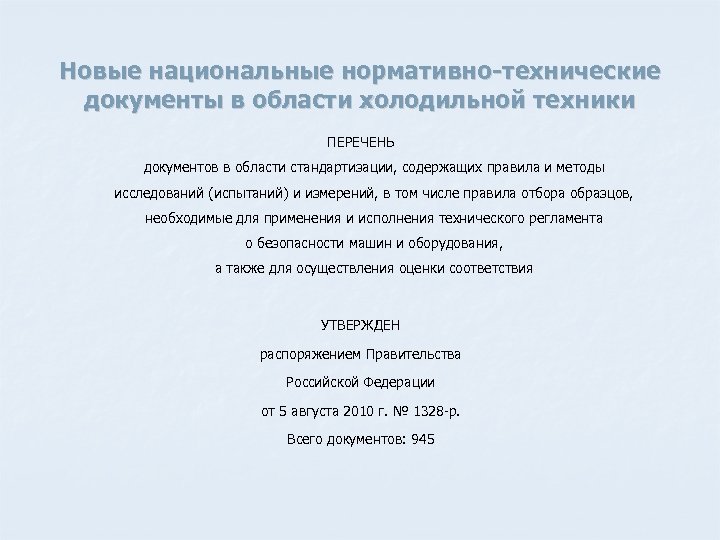 Новые национальные нормативно-технические документы в области холодильной техники

ПЕРЕЧЕНЬ

документов в области стандартизации, содержащих правила и методы исследований (испытаний) и измерений, в том числе правила отбора образцов, необходимые для применения и исполнения технического регламента о безопасности машин и оборудования, а также для осуществления оценки соответствия

УТВЕРЖДЕН

распоряжением Правительства

Российской Федерации

от 5 августа 2010 г. № 1328-р.

Всего документов: 945